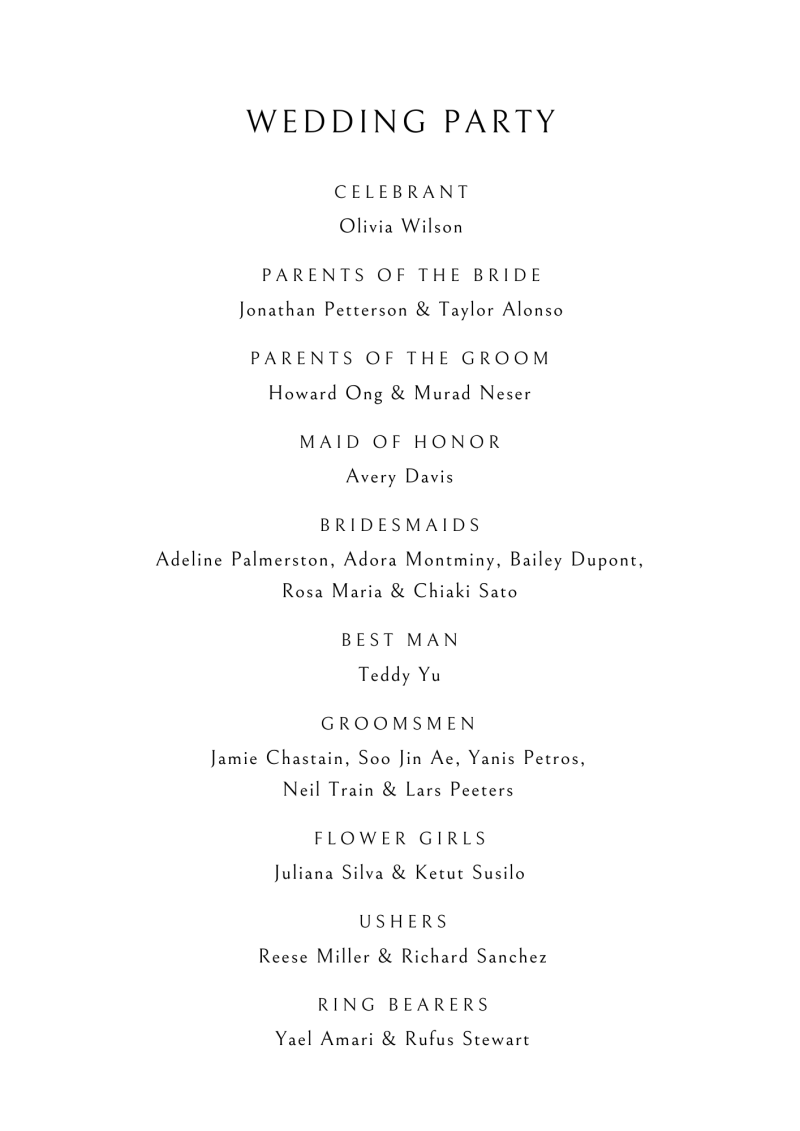 WEDDING PARTY

CELEBRANT
Olivia Wilson

PARENTS OF THE BRIDE
Jonathan Petterson & Taylor Alonso

PARENTS OF THE GROOM
Howard Ong & Murad Neser

MAID OF HONOR
Avery Davis

BRIDESMAIDS
Adeline Palmerston, Adora Montminy, Bailey Dupont, Rosa Maria & Chiaki Sato

BEST MAN
Teddy Yu

GROOMSMEN
Jamie Chastain, Soo Jin Ae, Yanis Petros, Neil Train & Lars Peeters

FLOWER GIRLS
Juliana Silva & Ketut Susilo

USHERS
Reese Miller & Richard Sanchez

RING BEARERS
Yael Amari & Rufus Stewart